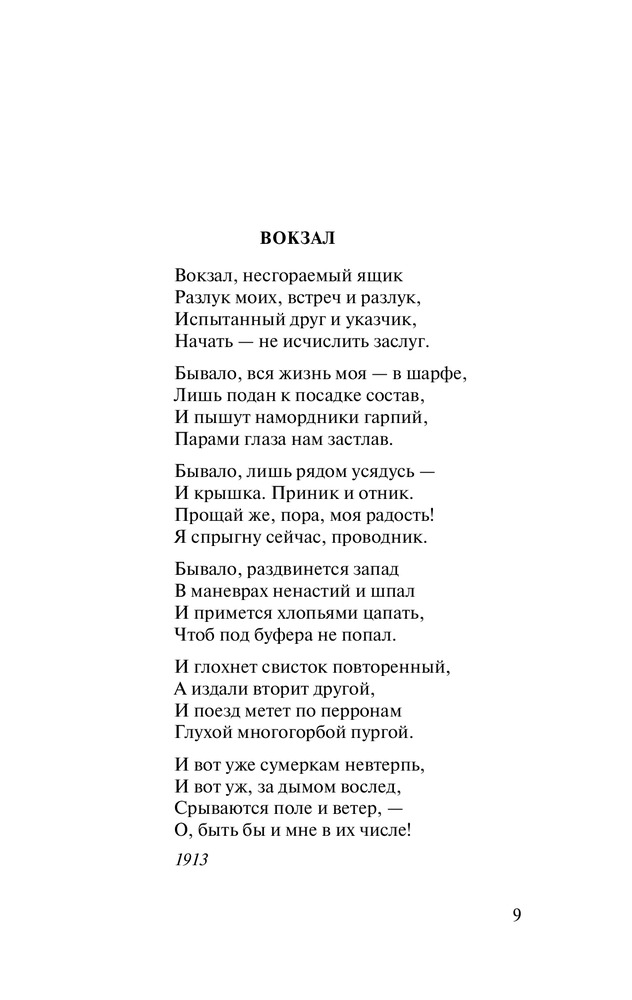 ВОКЗАЛ

Вокзал, несгораемый ящик
Разлук моих, встреч и разлук,
Испытанный друг и указчик,
Начать — не исчислить заслуг.

Бывало, вся жизнь моя — в шарфе,
Лишь подан к посадке состав,
И пышут намордники гарпий,
Парами глаза нам застлав.

Бывало, лишь рядом усядусь —
И крышка. Приник и отник.
Прощай же, пора, моя радость!
Я спрыгну сейчас, проводник.

Бывало, раздвинется запад
В маневрах ненастий и шпал
И примется хлопьями цапать,
Чтоб под буфера не попал.

И глохнет свисток повторенный,
А издали вторит другой,
И поезд метет по перронам
Глухой многогорбой пургой.

И вот уже сумеркам невтерпь,
И вот уж, за дымом вослед,
Срываются поле и ветер, —
О, быть бы и мне в их числе!

1913

9